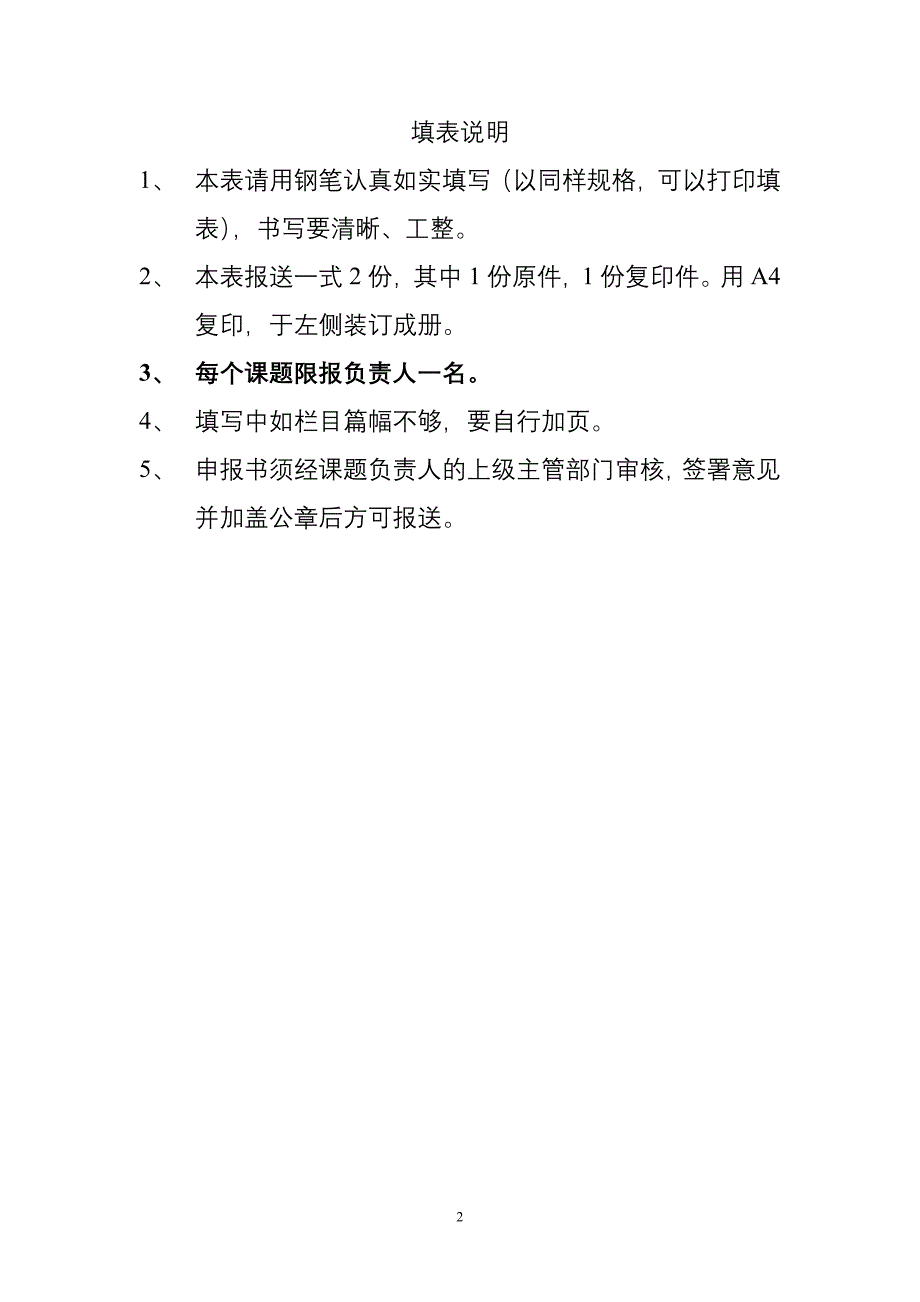 填表说明

1、 本表请用钢笔认真如实填写（以同样规格，可以打印填表），书写要清晰、工整。

2、 本表报送一式 2 份，其中 1 份原件，1 份复印件。用 A4 复印，于左侧装订成册。

3、 每个课题限报负责人一名。

4、 填写中如栏目篇幅不够，要自行加页。

5、 申报书须经课题负责人的上级主管部门审核，签署意见并加盖公章后方可报送。

2